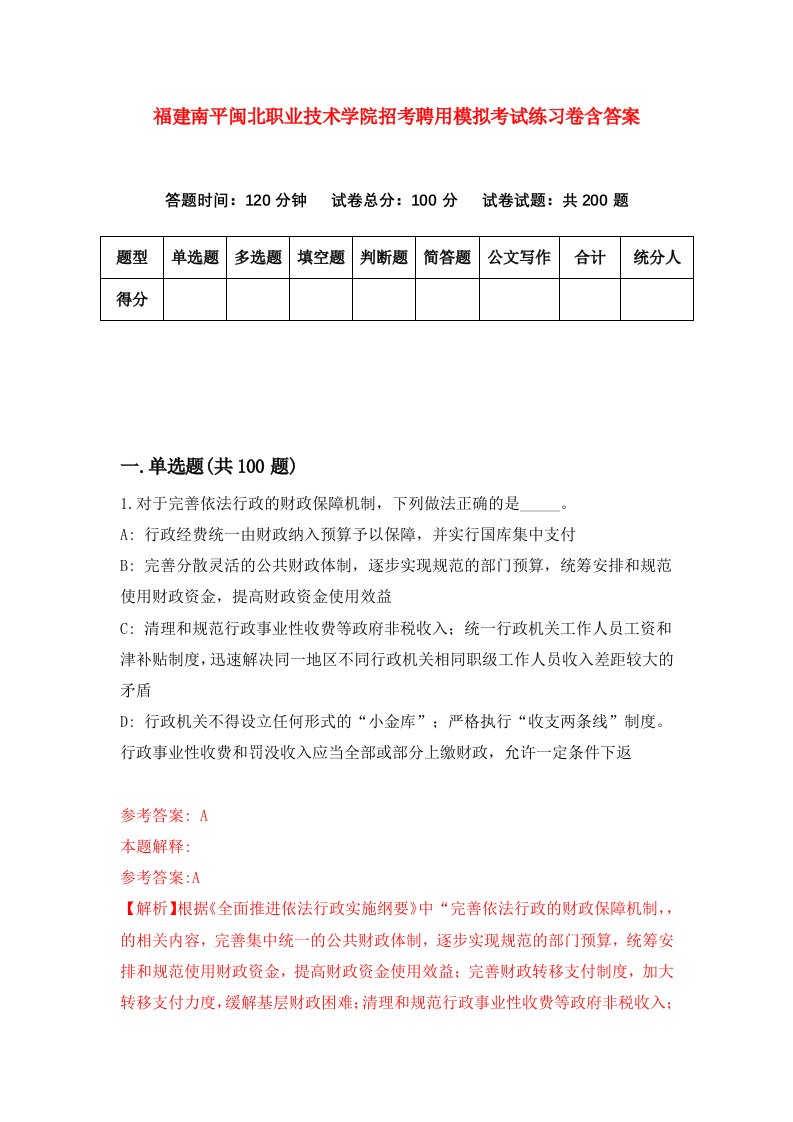 福建南平闽北职业技术学院招考聘用模拟考试练习卷含答案

答题时间：120 分钟　试卷总分：100 分　试卷试题：共 200 题

| 题型 | 单选题 | 多选题 | 填空题 | 判断题 | 简答题 | 公文写作 | 合计 | 统分人 |
|---|---|---|---|---|---|---|---|---|
| 得分 | | | | | | | | |

一.单选题(共 100 题)

1.对于完善依法行政的财政保障机制，下列做法正确的是_____。

A: 行政经费统一由财政纳入预算予以保障，并实行国库集中支付

B: 完善分散灵活的公共财政体制，逐步实现规范的部门预算，统筹安排和规范使用财政资金，提高财政资金使用效益

C: 清理和规范行政事业性收费等政府非税收入；统一行政机关工作人员工资和津补贴制度，迅速解决同一地区不同行政机关相同职级工作人员收入差距较大的矛盾

D: 行政机关不得设立任何形式的“小金库”；严格执行“收支两条线”制度。行政事业性收费和罚没收入应当全部或部分上缴财政，允许一定条件下返

参考答案: A

本题解释:

参考答案:A

【解析】根据《全面推进依法行政实施纲要》中“完善依法行政的财政保障机制，，的相关内容，完善集中统一的公共财政体制，逐步实现规范的部门预算，统筹安排和规范使用财政资金，提高财政资金使用效益；完善财政转移支付制度，加大转移支付力度，缓解基层财政困难；清理和规范行政事业性收费等政府非税收入；